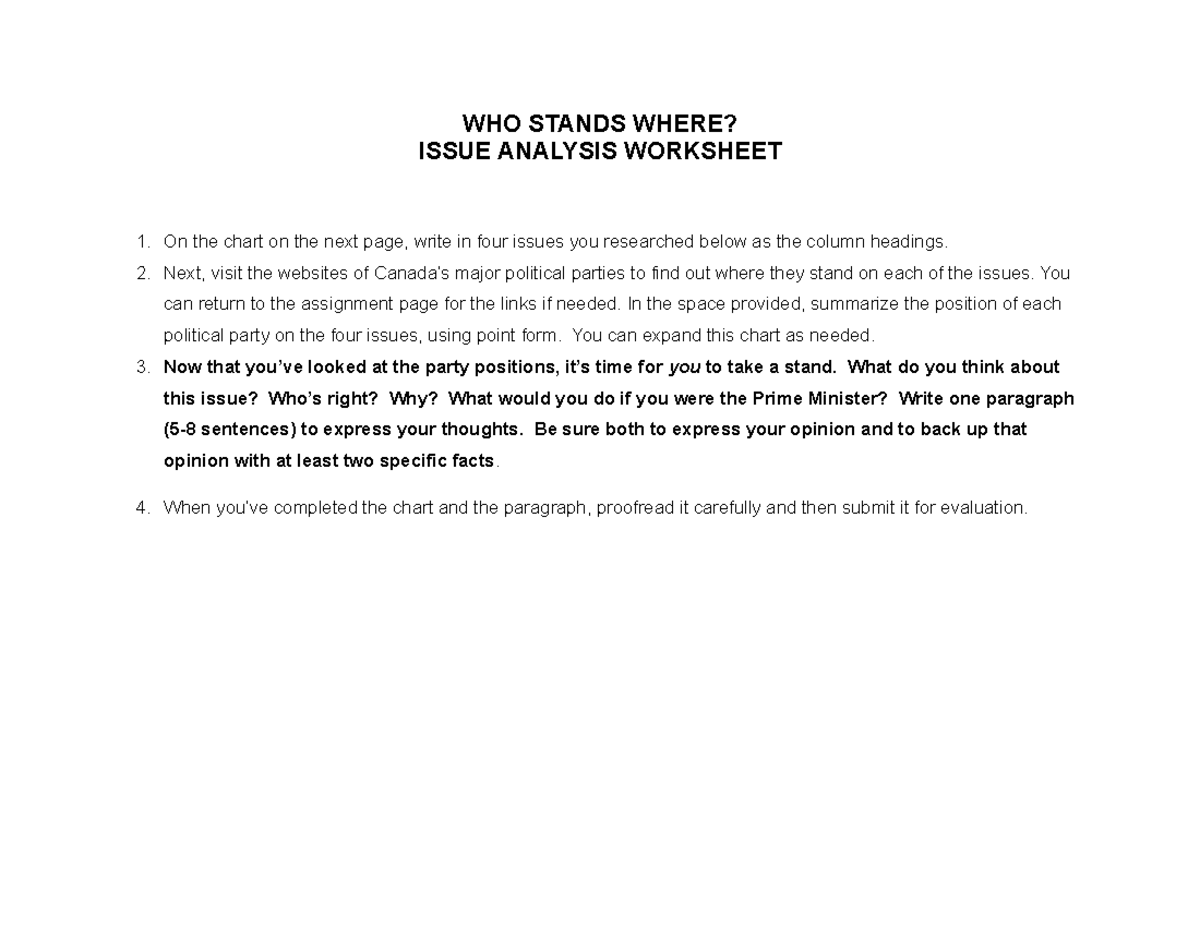 WHO STANDS WHERE?
ISSUE ANALYSIS WORKSHEET

1. On the chart on the next page, write in four issues you researched below as the column headings.
2. Next, visit the websites of Canada's major political parties to find out where they stand on each of the issues. You can return to the assignment page for the links if needed. In the space provided, summarize the position of each political party on the four issues, using point form. You can expand this chart as needed.
3. Now that you've looked at the party positions, it's time for you to take a stand. What do you think about this issue? Who's right? Why? What would you do if you were the Prime Minister? Write one paragraph (5-8 sentences) to express your thoughts. Be sure both to express your opinion and to back up that opinion with at least two specific facts.
4. When you've completed the chart and the paragraph, proofread it carefully and then submit it for evaluation.